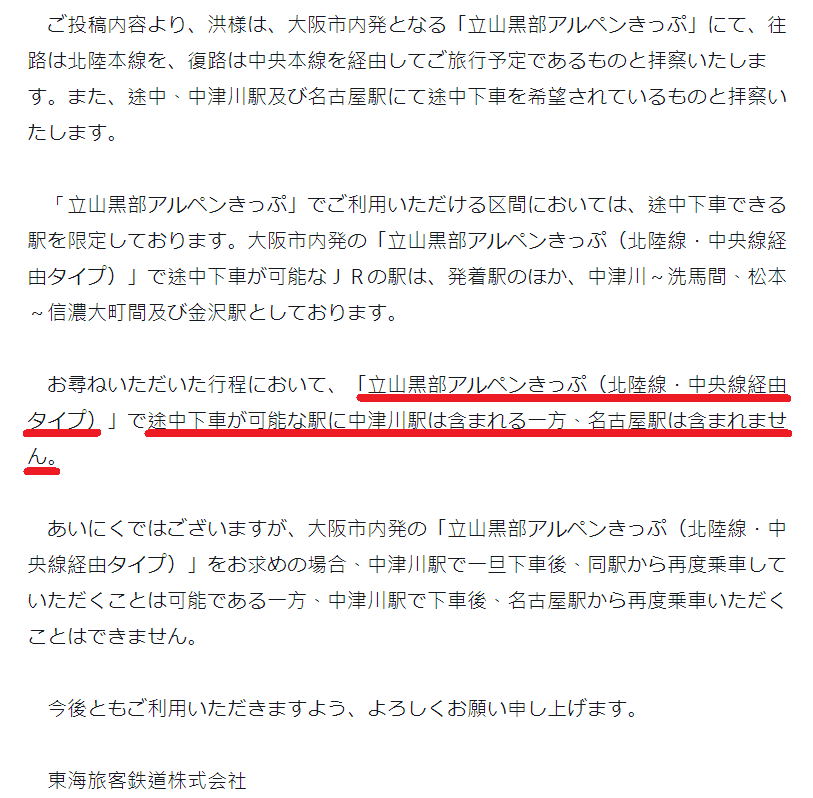 ご投稿内容より、洪様は、大阪市内発となる「立山黒部アルペンきっぷ」にて、往路は北陸本線を、復路は中央本線を経由してご旅行予定であるものと拝察いたします。また、途中、中津川駅及び名古屋駅にて途中下車を希望されているものと拝察いたします。

「立山黒部アルペンきっぷ」でご利用いただける区間においては、途中下車できる駅を限定しております。大阪市内発の「立山黒部アルペンきっぷ（北陸線・中央線経由タイプ）」で途中下車が可能なＪＲの駅は、発着駅のほか、中津川～洗馬間、松本～信濃大町間及び金沢駅としております。

お尋ねいただいた行程において、「立山黒部アルペンきっぷ（北陸線・中央線経由タイプ）」で途中下車が可能な駅に中津川駅は含まれる一方、名古屋駅は含まれません。

あいにくではございますが、大阪市内発の「立山黒部アルペンきっぷ（北陸線・中央線経由タイプ）」をお求めの場合、中津川駅で一旦下車後、同駅から再度乗車していただくことは可能である一方、中津川駅で下車後、名古屋駅から再度乗車いただくことはできません。

今後ともご利用いただきますよう、よろしくお願い申し上げます。

東海旅客鉄道株式会社